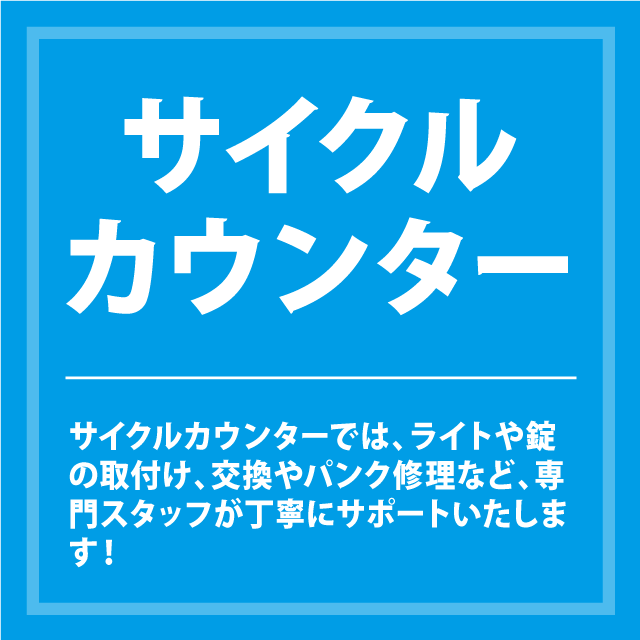 サイクル
カウンター

サイクルカウンターでは、ライトや錠の取付け、交換やパンク修理など、専門スタッフが丁寧にサポートいたします！